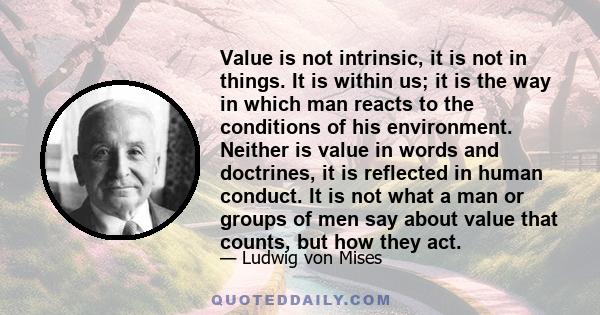 Value is not intrinsic, it is not in things. It is within us; it is the way in which man reacts to the conditions of his environment. Neither is value in words and doctrines, it is reflected in human conduct. It is not what a man or groups of men say about value that counts, but how they act.

— Ludwig von Mises

QUOTEDDAILY.COM